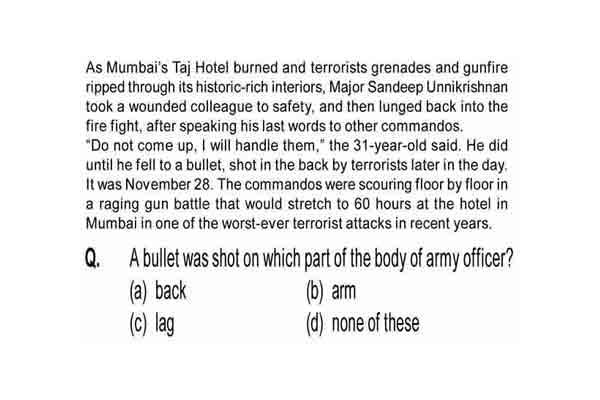 As Mumbai's Taj Hotel burned and terrorists grenades and gunfire ripped through its historic-rich interiors, Major Sandeep Unnikrishnan took a wounded colleague to safety, and then lunged back into the fire fight, after speaking his last words to other commandos.
"Do not come up, I will handle them," the 31-year-old said. He did until he fell to a bullet, shot in the back by terrorists later in the day. It was November 28. The commandos were scouring floor by floor in a raging gun battle that would stretch to 60 hours at the hotel in Mumbai in one of the worst-ever terrorist attacks in recent years.

Q. A bullet was shot on which part of the body of army officer?
(a) back
(b) arm
(c) lag
(d) none of these